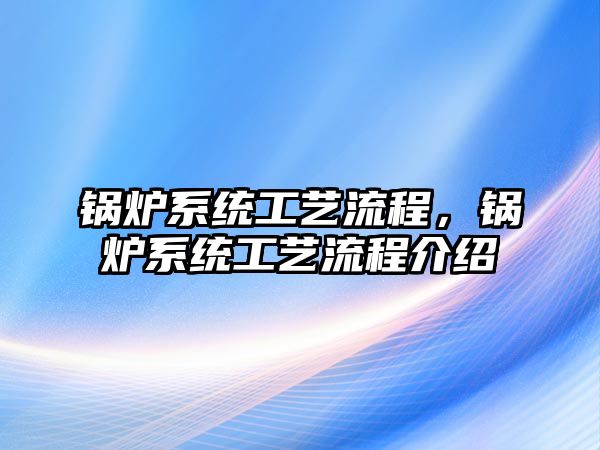 锅炉系统工艺流程，锅炉系统工艺流程介绍